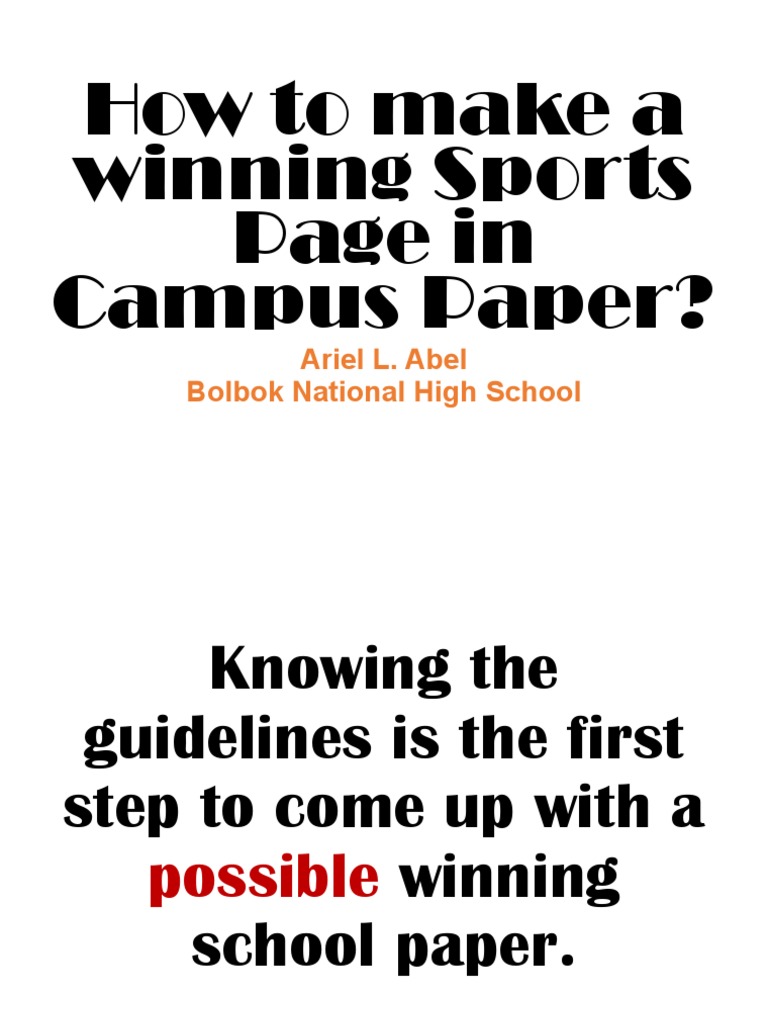 How to make a winning Sports Page in Campus Paper?

Ariel L. Abel
Bolbok National High School

Knowing the guidelines is the first step to come up with a possible winning school paper.